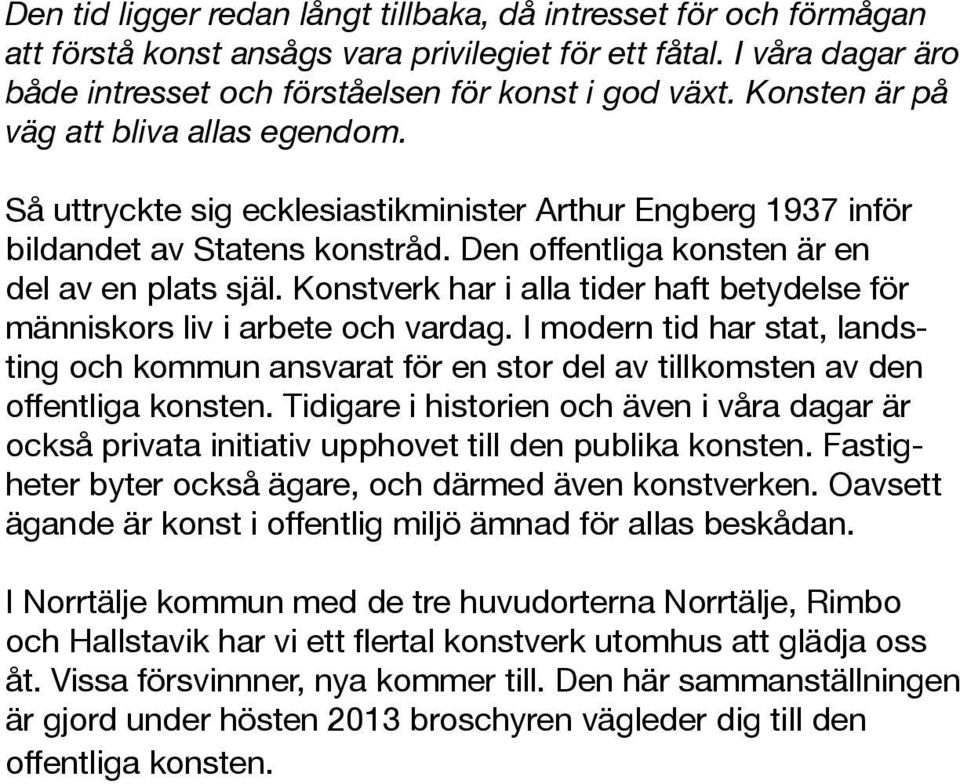 Den tid ligger redan långt tillbaka, då intresset för och förmågan att förstå konst ansågs vara privilegiet för ett fåtal. I våra dagar äro både intresset och förståelsen för konst i god växt. Konsten är på väg att bliva allas egendom.

Så uttryckte sig ecklesiastikminister Arthur Engberg 1937 inför bildandet av Statens konstråd. Den offentliga konsten är en del av en plats själ. Konstverk har i alla tider haft betydelse för människors liv i arbete och vardag. I modern tid har stat, landsting och kommun ansvarat för en stor del av tillkomsten av den offentliga konsten. Tidigare i historien och även i våra dagar är också privata initiativ upphovet till den publika konsten. Fastigheter byter också ägare, och därmed även konstverken. Oavsett ägande är konst i offentlig miljö ämnad för allas beskådan.

I Norrtälje kommun med de tre huvudorterna Norrtälje, Rimbo och Hallstavik har vi ett flertal konstverk utomhus att glädja oss åt. Vissa försvinnner, nya kommer till. Den här sammanställningen är gjord under hösten 2013 broschyren vägleder dig till den offentliga konsten.